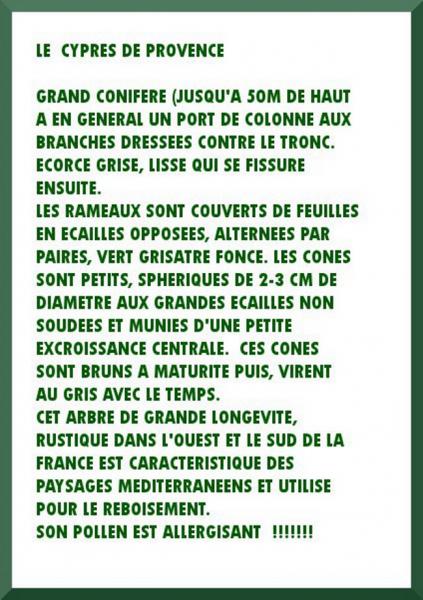 LE CYPRES DE PROVENCE

GRAND CONIFERE (JUSQU'A 50M DE HAUT A EN GENERAL UN PORT DE COLONNE AUX BRANCHES DRESSEES CONTRE LE TRONC. ECORCE GRISE, LISSE QUI SE FISSURE ENSUITE.
LES RAMEAUX SONT COUVERTS DE FEUILLES EN ECAILLES OPPOSEES, ALTERNEES PAR PAIRES, VERT GRISATRE FONCE. LES CONES SONT PETITS, SPHERIQUES DE 2-3 CM DE DIAMETRE AUX GRANDES ECAILLES NON SOUDEES ET MUNIES D'UNE PETITE EXCROISSANCE CENTRALE. CES CONES SONT BRUNS A MATURITE PUIS, VIRENT AU GRIS AVEC LE TEMPS.
CET ARBRE DE GRANDE LONGEVITE, RUSTIQUE DANS L'OUEST ET LE SUD DE LA FRANCE EST CARACTERISTIQUE DES PAYSAGES MEDITERRANEENS ET UTILISE POUR LE REBOISEMENT.
SON POLLEN EST ALLERGISANT !!!!!!!